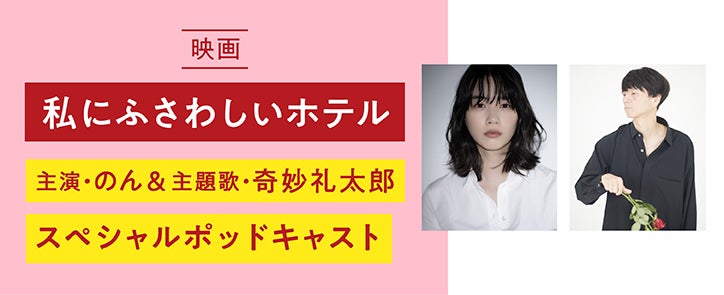 映画

私にふさわしいホテル

主演・のん＆主題歌・奇妙礼太郎

スペシャルポッドキャスト